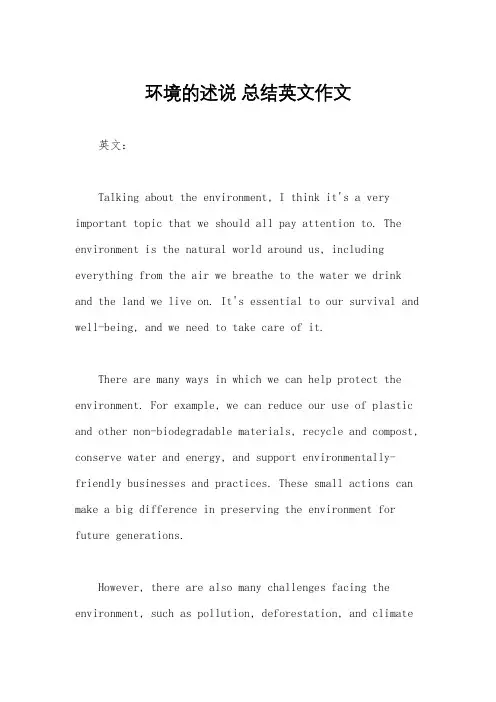 环境的述说 总结英文作文

英文：

Talking about the environment, I think it's a very important topic that we should all pay attention to. The environment is the natural world around us, including everything from the air we breathe to the water we drink and the land we live on. It's essential to our survival and well-being, and we need to take care of it.

There are many ways in which we can help protect the environment. For example, we can reduce our use of plastic and other non-biodegradable materials, recycle and compost, conserve water and energy, and support environmentally-friendly businesses and practices. These small actions can make a big difference in preserving the environment for future generations.

However, there are also many challenges facing the environment, such as pollution, deforestation, and climate